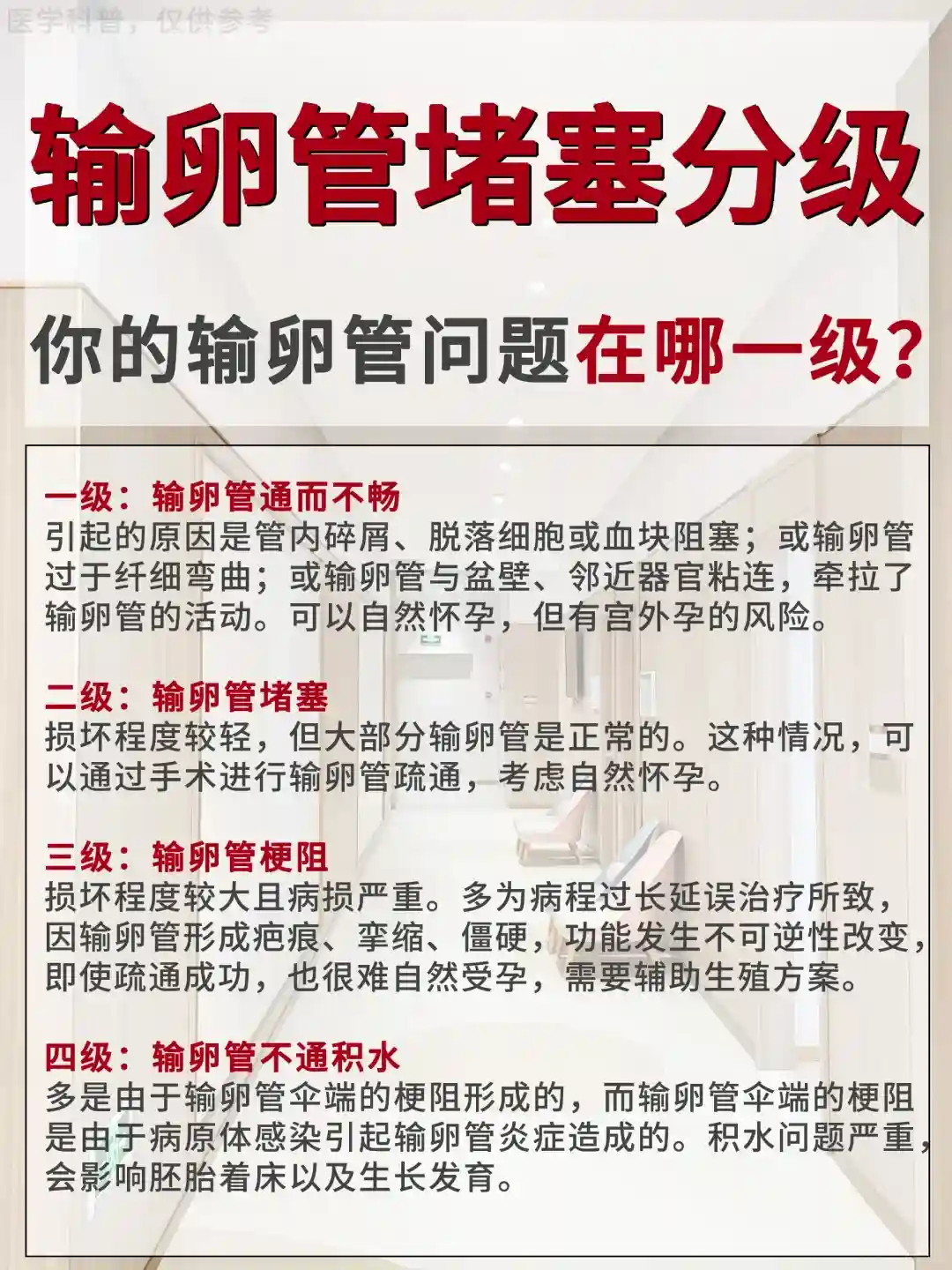 医学科普，仅供参考

输卵管堵塞分级

你的输卵管问题在哪一级?

一级：输卵管通而不畅
引起的原因是管内碎屑、脱落细胞或血块阻塞；或输卵管过于纤细弯曲；或输卵管与盆壁、邻近器官粘连，牵拉了输卵管的活动。可以自然怀孕，但有宫外孕的风险。

二级：输卵管堵塞
损坏程度较轻，但大部分输卵管是正常的。这种情况，可以通过手术进行输卵管疏通，考虑自然怀孕。

三级：输卵管梗阻
损坏程度较大且病损严重。多为病程过长延误治疗所致，因输卵管形成疤痕、挛缩、僵硬，功能发生不可逆性改变，即使疏通成功，也很难自然受孕，需要辅助生殖方案。

四级：输卵管不通积水
多是由于输卵管伞端的梗阻形成的，而输卵管伞端的梗阻是由于病原体感染引起输卵管炎症造成的。积水问题严重，会影响胚胎着床以及生长发育。